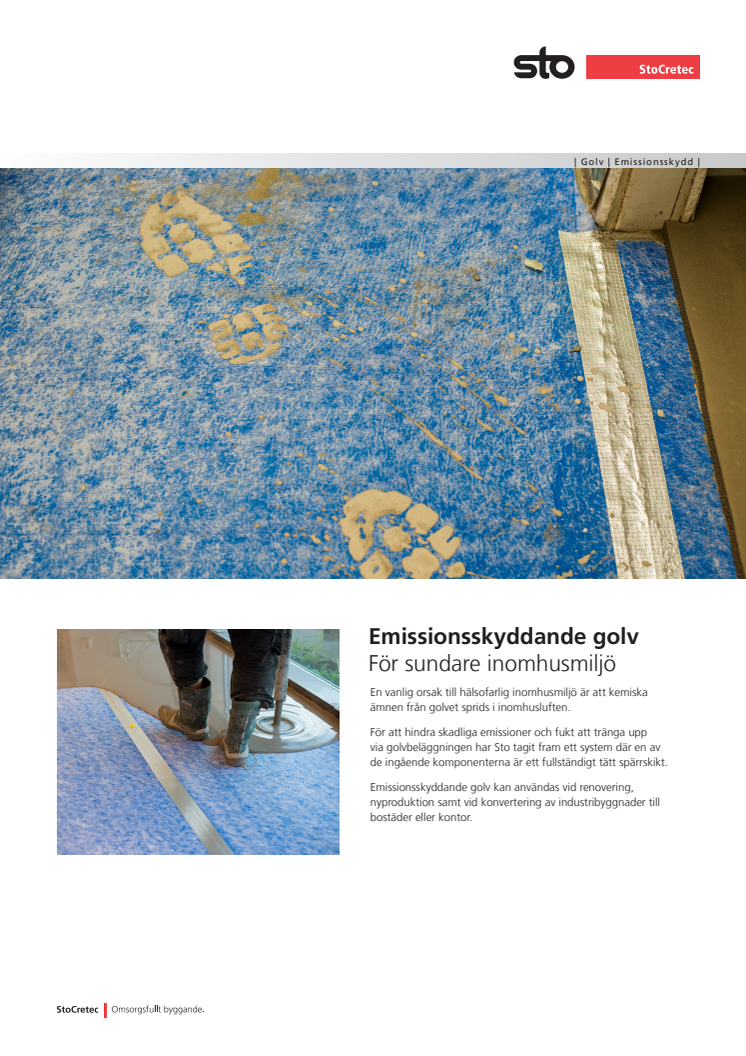 sto

StoCretec

| Golv | Emissionsskydd |

Emissionsskyddande golv

För sundare inomhusmiljö

En vanlig orsak till hälsofarlig inomhusmiljö är att kemiska ämnen från golvet sprids i inomhusluften.

För att hindra skadliga emissioner och fukt att tränga upp via golvbeläggningen har Sto tagit fram ett system där en av de ingående komponenterna är ett fullständigt tätt spärrskikt.

Emissionsskyddande golv kan användas vid renovering, nyproduktion samt vid konvertering av industribyggnader till bostäder eller kontor.

StoCretec | Omsorgsfullt byggande.